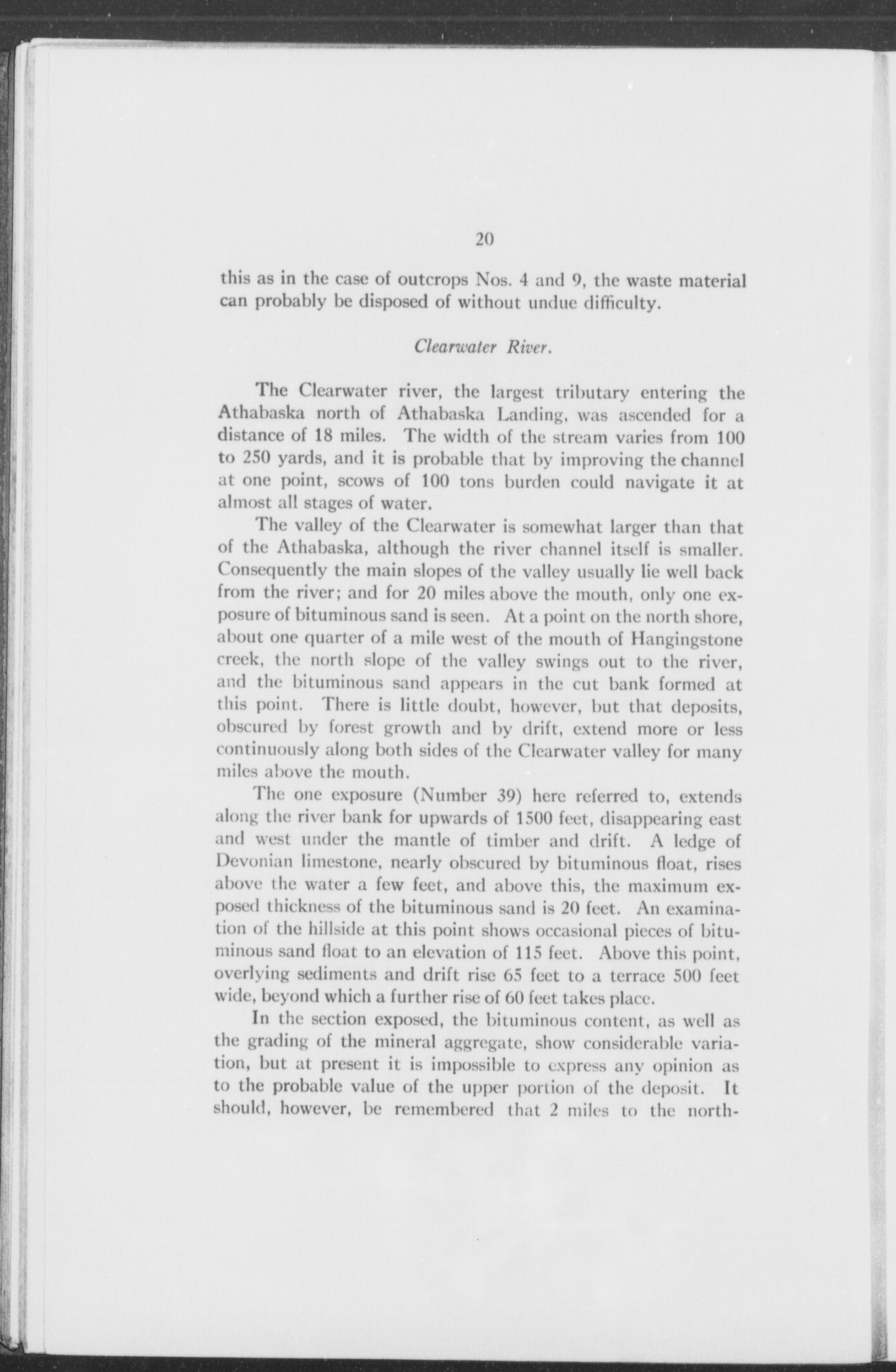 20

this as in the case of outcrops Nos. 4 and 9, the waste material can probably be disposed of without undue difficulty.

Clearwater River.

The Clearwater river, the largest tributary entering the Athabaska north of Athabaska Landing, was ascended for a distance of 18 miles. The width of the stream varies from 100 to 250 yards, and it is probable that by improving the channel at one point, scows of 100 tons burden could navigate it at almost all stages of water.

The valley of the Clearwater is somewhat larger than that of the Athabaska, although the river channel itself is smaller. Consequently the main slopes of the valley usually lie well back from the river; and for 20 miles above the mouth, only one exposure of bituminous sand is seen. At a point on the north shore, about one quarter of a mile west of the mouth of Hangingstone creek, the north slope of the valley swings out to the river, and the bituminous sand appears in the cut bank formed at this point. There is little doubt, however, but that deposits, obscured by forest growth and by drift, extend more or less continuously along both sides of the Clearwater valley for many miles above the mouth.

The one exposure (Number 39) here referred to, extends along the river bank for upwards of 1500 feet, disappearing east and west under the mantle of timber and drift. A ledge of Devonian limestone, nearly obscured by bituminous float, rises above the water a few feet, and above this, the maximum exposed thickness of the bituminous sand is 20 feet. An examination of the hillside at this point shows occasional pieces of bituminous sand float to an elevation of 115 feet. Above this point, overlying sediments and drift rise 65 feet to a terrace 500 feet wide, beyond which a further rise of 60 feet takes place.

In the section exposed, the bituminous content, as well as the grading of the mineral aggregate, show considerable variation, but at present it is impossible to express any opinion as to the probable value of the upper portion of the deposit. It should, however, be remembered that 2 miles to the north-